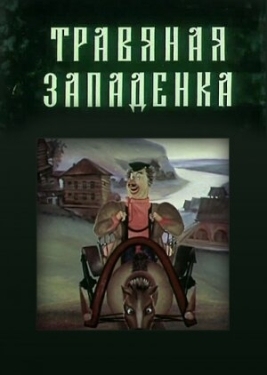 ТРАВЯНАЯ ЗАПАДЕНКА